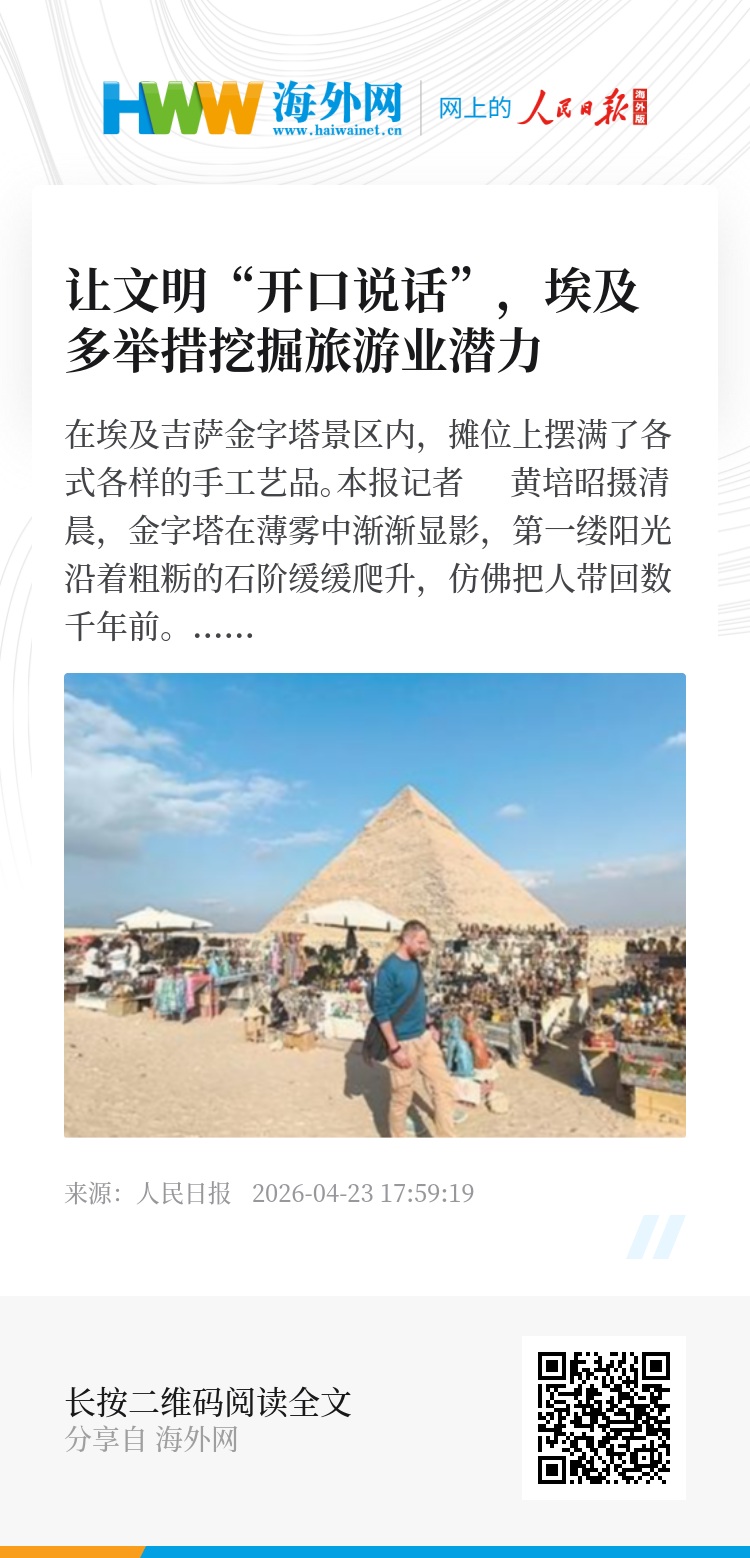 HWW 海外网
www.haiwainet.cn
网上的 人民日报 海外版

让文明“开口说话”，埃及多举措挖掘旅游业潜力

在埃及吉萨金字塔景区内，摊位上摆满了各式各样的手工艺品。本报记者 黄培昭摄清晨，金字塔在薄雾中渐渐显影，第一缕阳光沿着粗粝的石阶缓缓爬升，仿佛把人带回数千年前。……

来源：人民日报 2026-04-23 17:59:19

长按二维码阅读全文
分享自 海外网